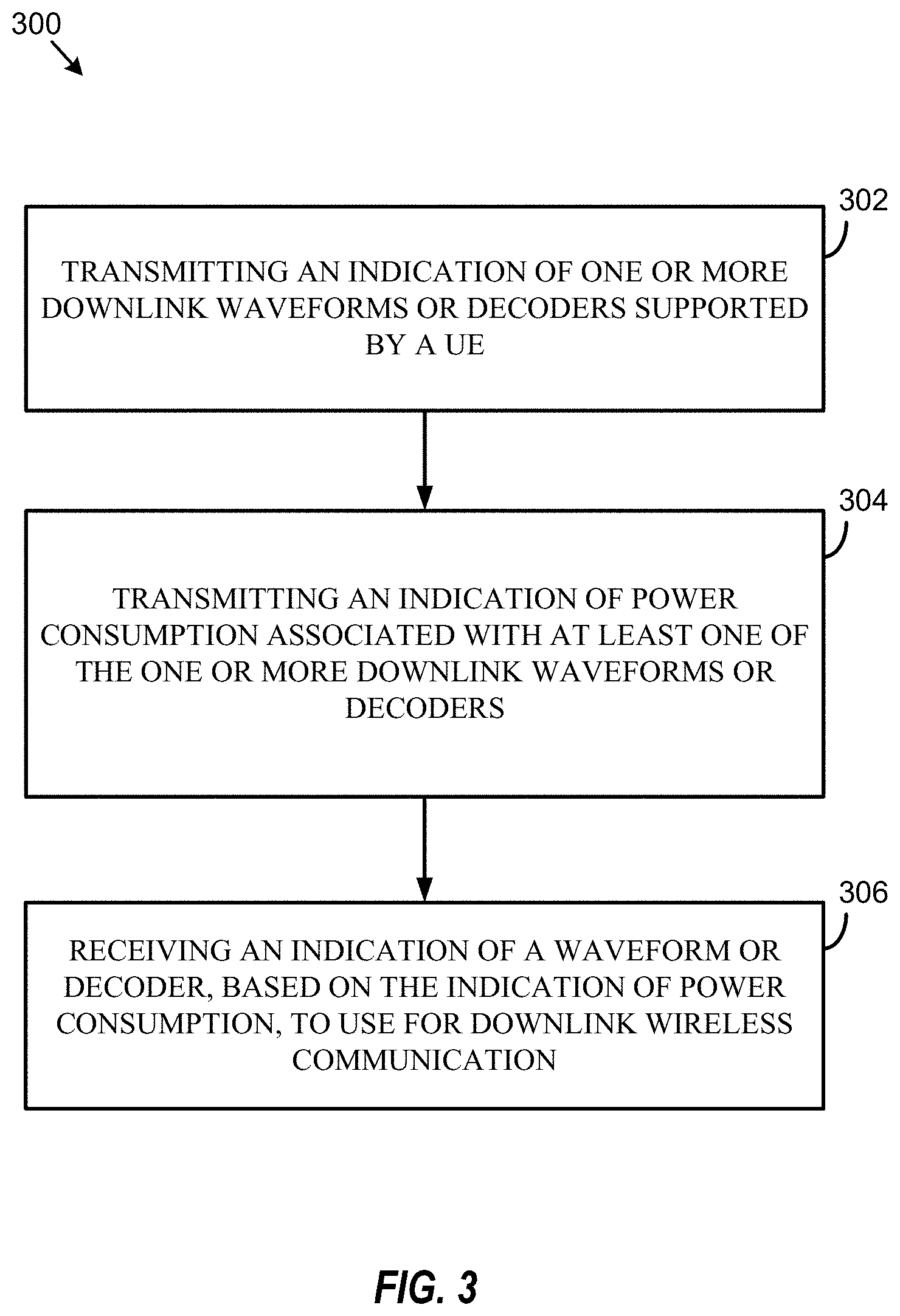 300

302

TRANSMITTING AN INDICATION OF ONE OR MORE DOWNLINK WAVEFORMS OR DECODERS SUPPORTED BY A UE

304

TRANSMITTING AN INDICATION OF POWER CONSUMPTION ASSOCIATED WITH AT LEAST ONE OF THE ONE OR MORE DOWNLINK WAVEFORMS OR DECODERS

306

RECEIVING AN INDICATION OF A WAVEFORM OR DECODER, BASED ON THE INDICATION OF POWER CONSUMPTION, TO USE FOR DOWNLINK WIRELESS COMMUNICATION

FIG. 3